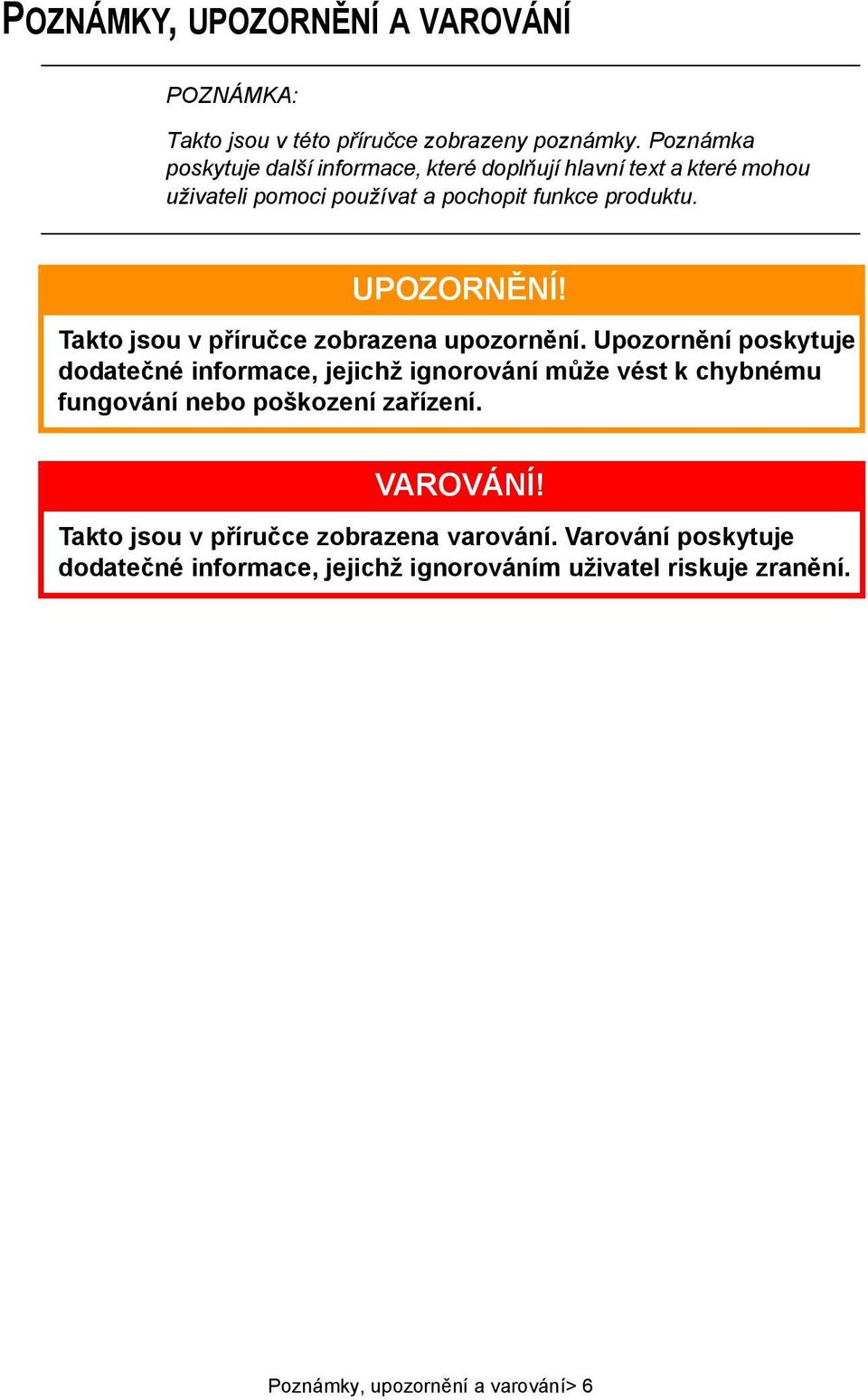 POZNÁMKY, UPOZORNĚNÍ A VAROVÁNÍ

POZNÁMKA:

Takto jsou v této příručce zobrazeny poznámky. Poznámka poskytuje další informace, které doplňují hlavní text a které mohou uživateli pomoci používat a pochopit funkce produktu.

UPOZORNĚNÍ!

Takto jsou v příručce zobrazena upozornění. Upozornění poskytuje dodatečné informace, jejichž ignorování může vést k chybnému fungování nebo poškození zařízení.

VAROVÁNÍ!

Takto jsou v příručce zobrazena varování. Varování poskytuje dodatečné informace, jejichž ignorováním uživatel riskuje zranění.

Poznámky, upozornění a varování> 6